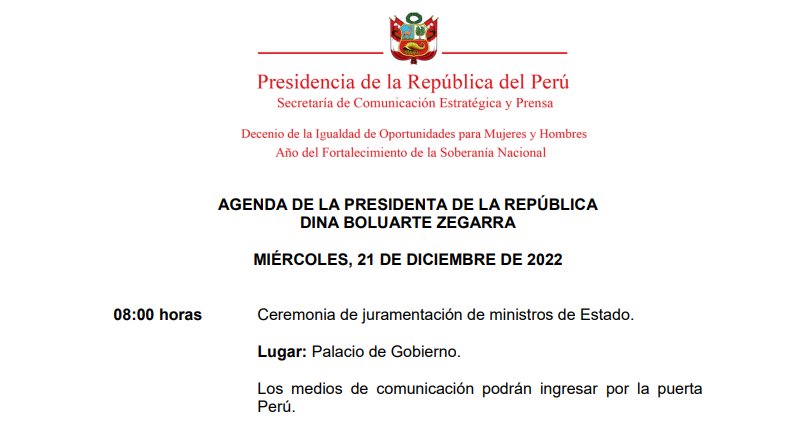 Presidencia de la República del Perú
Secretaría de Comunicación Estratégica y Prensa

Decenio de la Igualdad de Oportunidades para Mujeres y Hombres
Año del Fortalecimiento de la Soberanía Nacional

AGENDA DE LA PRESIDENTA DE LA REPÚBLICA
DINA BOLUARTE ZEGARRA

MIÉRCOLES, 21 DE DICIEMBRE DE 2022

08:00 horas

Ceremonia de juramentación de ministros de Estado.

Lugar: Palacio de Gobierno.

Los medios de comunicación podrán ingresar por la puerta Perú.